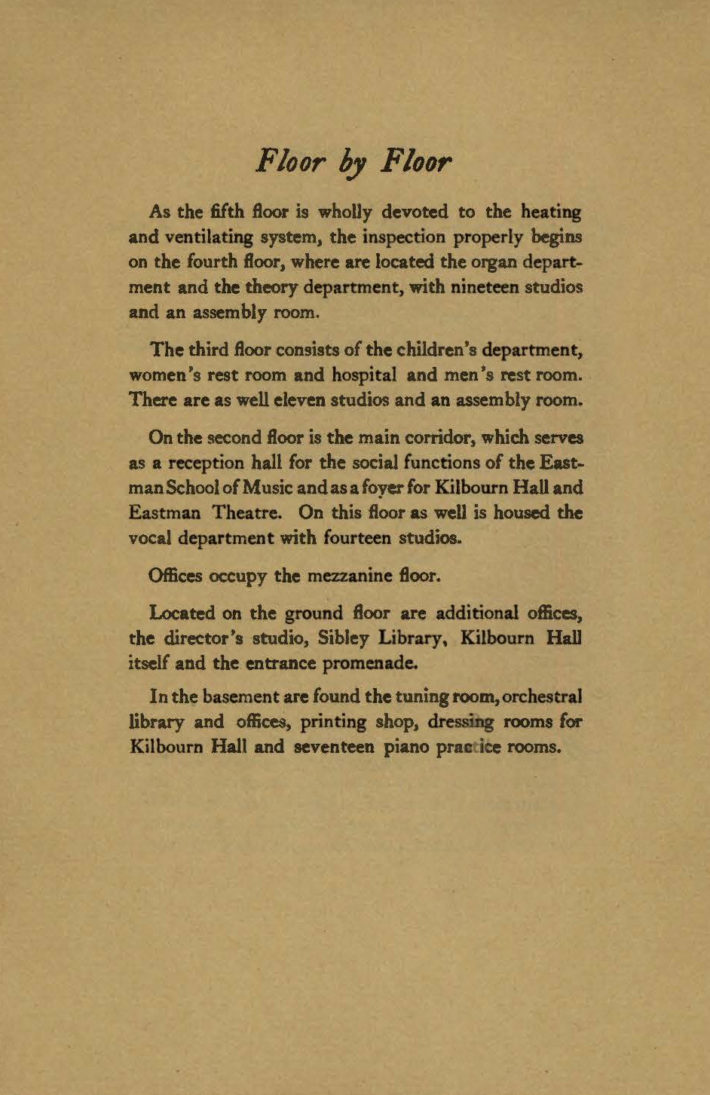 Floor by Floor

As the fifth floor is wholly devoted to the heating and ventilating system, the inspection properly begins on the fourth floor, where are located the organ department and the theory department, with nineteen studios and an assembly room.

The third floor consists of the children's department, women's rest room and hospital and men's rest room. There are as well eleven studios and an assembly room.

On the second floor is the main corridor, which serves as a reception hall for the social functions of the Eastman School of Music and as a foyer for Kilbourn Hall and Eastman Theatre. On this floor as well is housed the vocal department with fourteen studios.

Offices occupy the mezzanine floor.

Located on the ground floor are additional offices, the director's studio, Sibley Library, Kilbourn Hall itself and the entrance promenade.

In the basement are found the tuning room, orchestral library and offices, printing shop, dressing rooms for Kilbourn Hall and seventeen piano practice rooms.